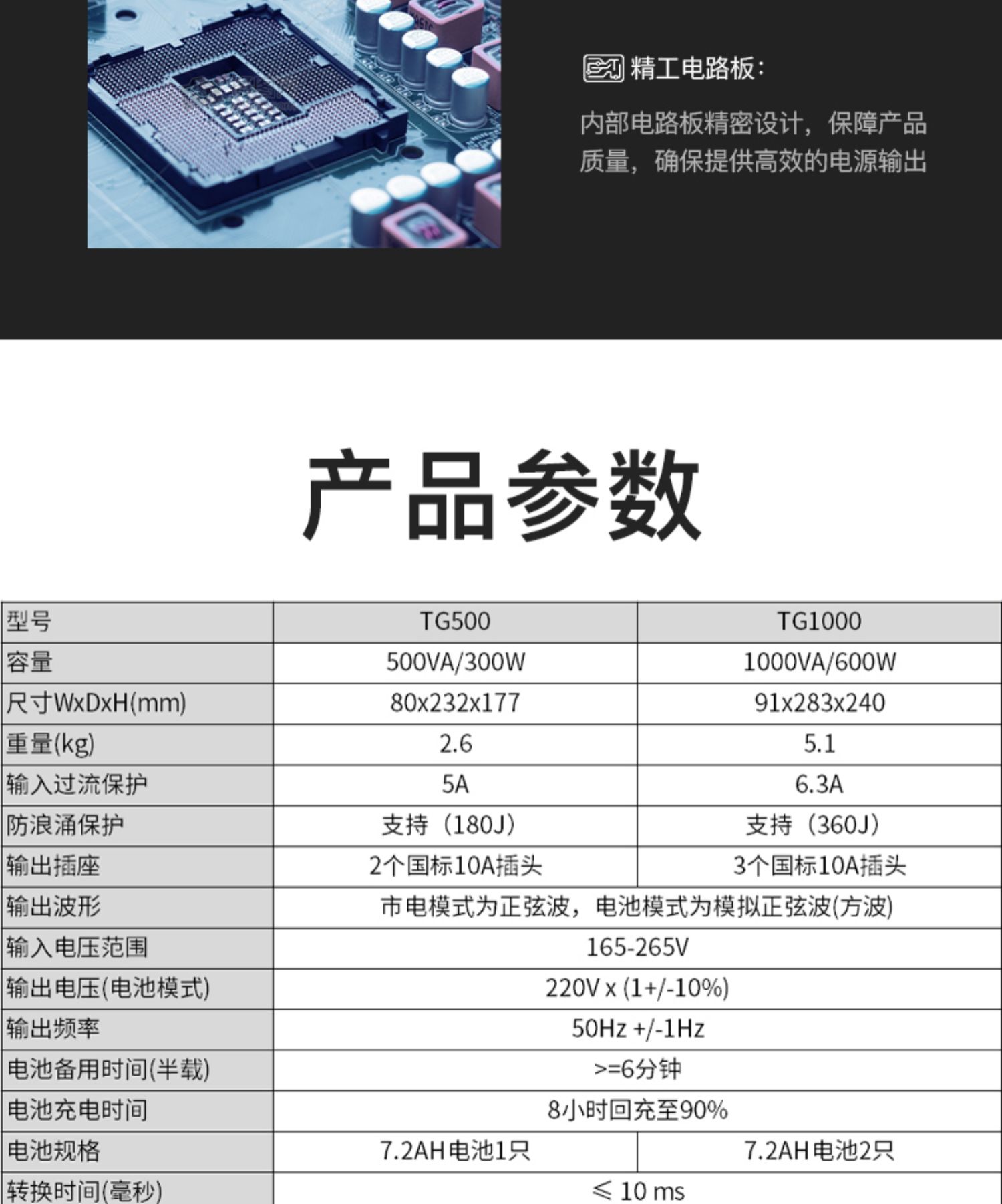 精工电路板:

内部电路板精密设计，保障产品质量，确保提供高效的电源输出

产品参数

| 型号 | TG500 | TG1000 |
|---|---|---|
| 容量 | 500VA/300W | 1000VA/600W |
| 尺寸WxDxH(mm) | 80x232x177 | 91x283x240 |
| 重量(kg) | 2.6 | 5.1 |
| 输入过流保护 | 5A | 6.3A |
| 防浪涌保护 | 支持（180J） | 支持（360J） |
| 输出插座 | 2个国标10A插头 | 3个国标10A插头 |
| 输出波形 | 市电模式为正弦波，电池模式为模拟正弦波(方波) | |
| 输入电压范围 | 165-265V | |
| 输出电压(电池模式) | 220V x (1+/-10%) | |
| 输出频率 | 50Hz +/-1Hz | |
| 电池备用时间(半载) | >=6分钟 | |
| 电池充电时间 | 8小时回充至90% | |
| 电池规格 | 7.2AH电池1只 | 7.2AH电池2只 |
| 转换时间(毫秒) | ≤ 10 ms | |